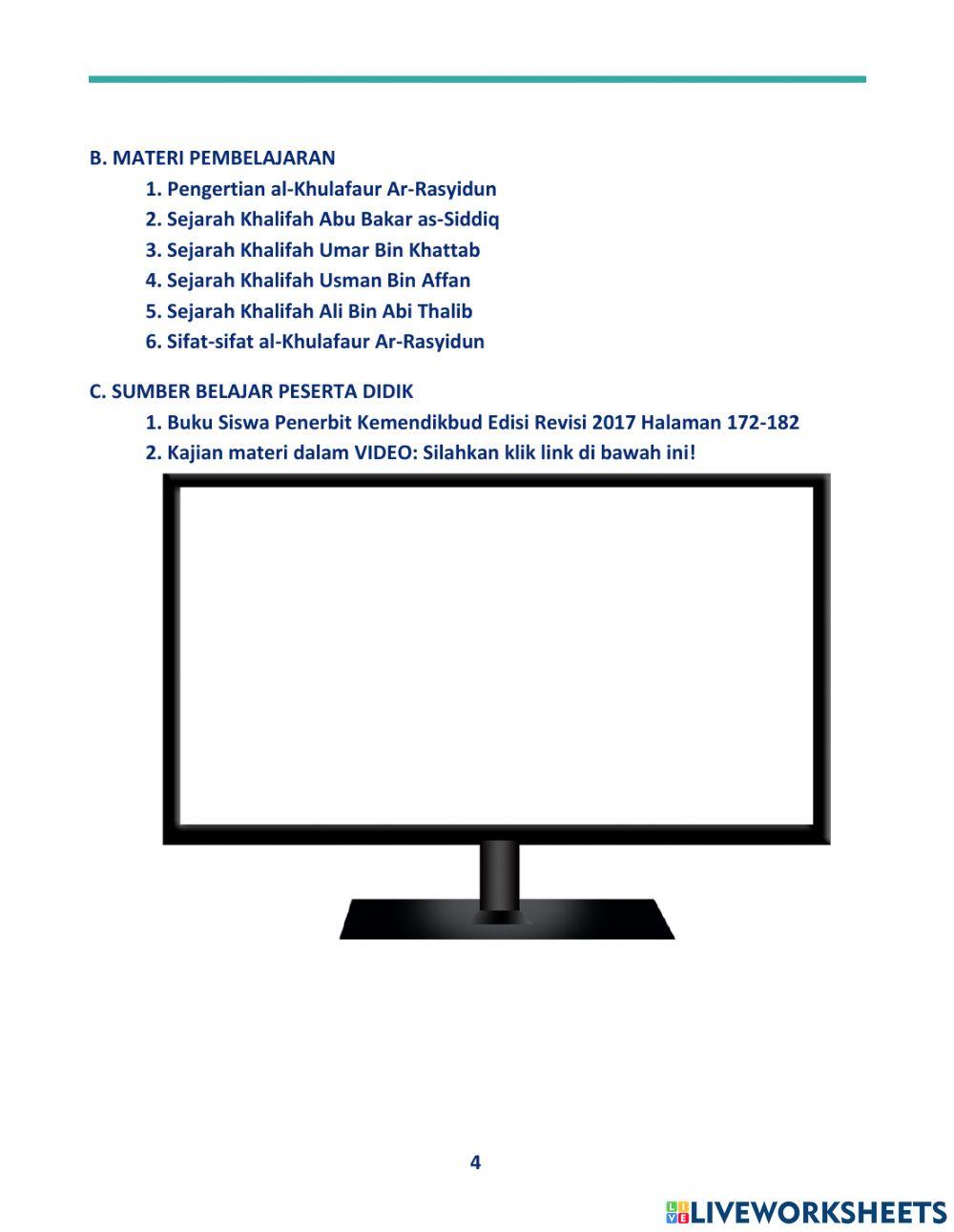 B. MATERI PEMBELAJARAN

1. Pengertian al-Khulafaur Ar-Rasyidun
2. Sejarah Khalifah Abu Bakar as-Siddiq
3. Sejarah Khalifah Umar Bin Khattab
4. Sejarah Khalifah Usman Bin Affan
5. Sejarah Khalifah Ali Bin Abi Thalib
6. Sifat-sifat al-Khulafaur Ar-Rasyidun

C. SUMBER BELAJAR PESERTA DIDIK

1. Buku Siswa Penerbit Kemendikbud Edisi Revisi 2017 Halaman 172-182
2. Kajian materi dalam VIDEO: Silahkan klik link di bawah ini!

4

LIVEWORKSHEETS